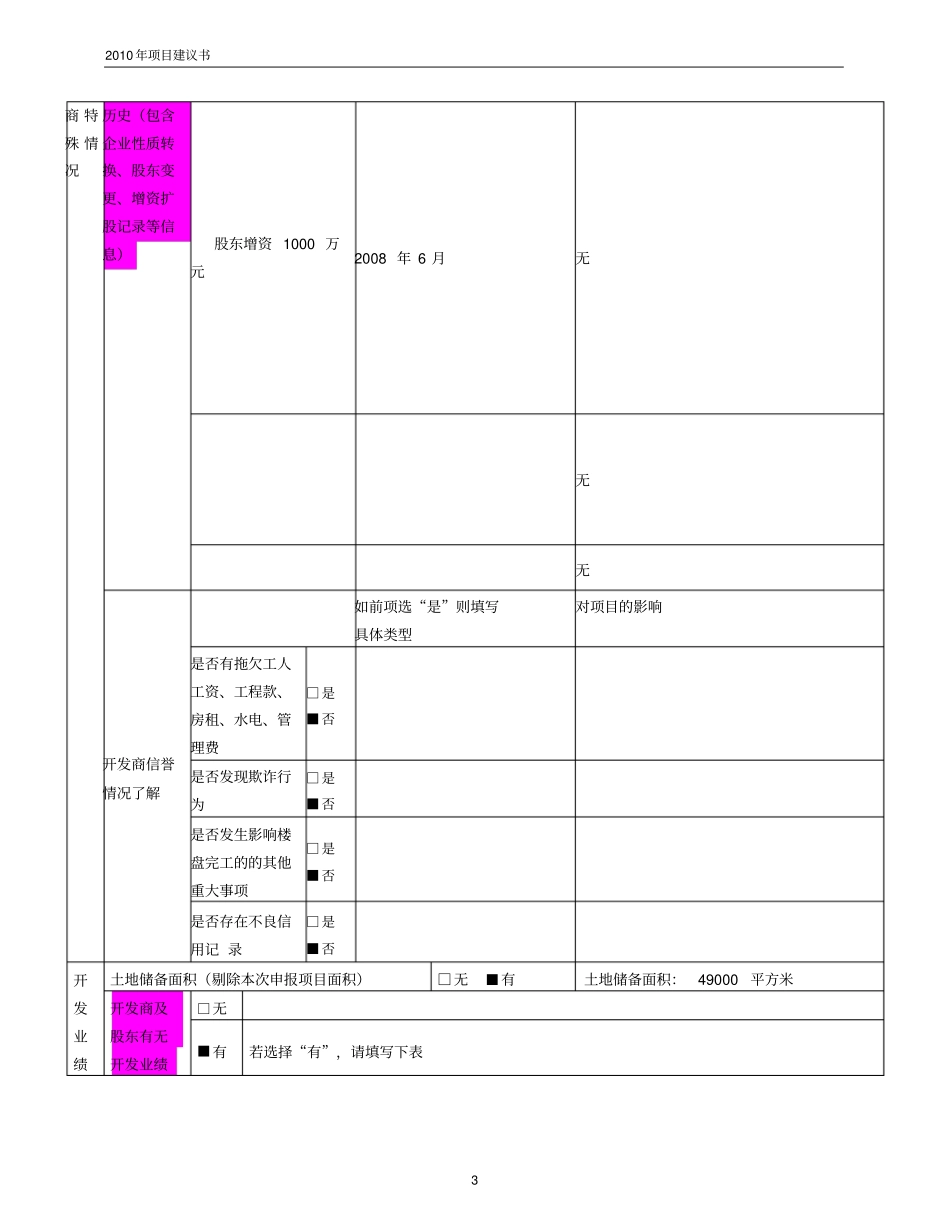 2010年项目建议书

| 商特殊情况 | 历史（包含企业性质转换、股东变更、增资扩股记录等信息） | 股东增资 1000 万元 | | 2008 年 6 月 | 无 |
|---|---|---|---|---|---|
| | | | | | 无 |
| | | | | | 无 |
| | 开发商信誉情况了解 | | | 如前项选“是”则填写具体类型 | 对项目的影响 |
| | | 是否有拖欠工人工资、工程款、房租、水电、管理费 | □是 ■否 | | |
| | | 是否发现欺诈行为 | □是 ■否 | | |
| | | 是否发生影响楼盘完工的的其他重大事项 | □是 ■否 | | |
| | | 是否存在不良信用记 录 | □是 ■否 | | |

| 开发业绩 | 土地储备面积（剔除本次申报项目面积） | | □无 ■有 | 土地储备面积: 49000 平方米 |
|---|---|---|---|---|
| | 开发商及股东有无开发业绩 | □无 | | |
| | | ■有 | 若选择“有”，请填写下表 | |

3